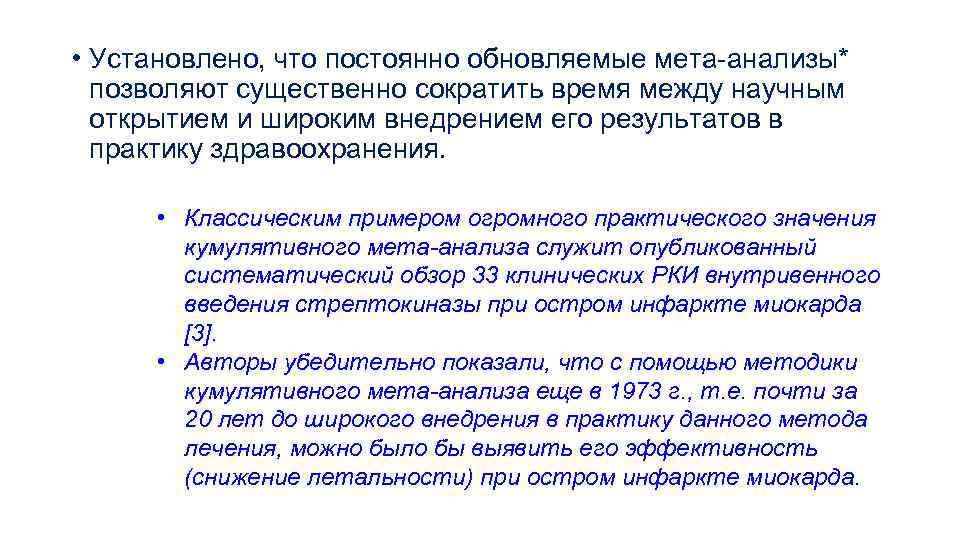 • Установлено, что постоянно обновляемые мета-анализы* позволяют существенно сократить время между научным открытием и широким внедрением его результатов в практику здравоохранения.

• Классическим примером огромного практического значения кумулятивного мета-анализа служит опубликованный систематический обзор 33 клинических РКИ внутривенного введения стрептокиназы при остром инфаркте миокарда [3].
• Авторы убедительно показали, что с помощью методики кумулятивного мета-анализа еще в 1973 г., т.е. почти за 20 лет до широкого внедрения в практику данного метода лечения, можно было бы выявить его эффективность (снижение летальности) при остром инфаркте миокарда.